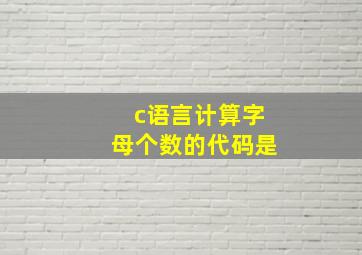 c语言计算字母个数的代码是